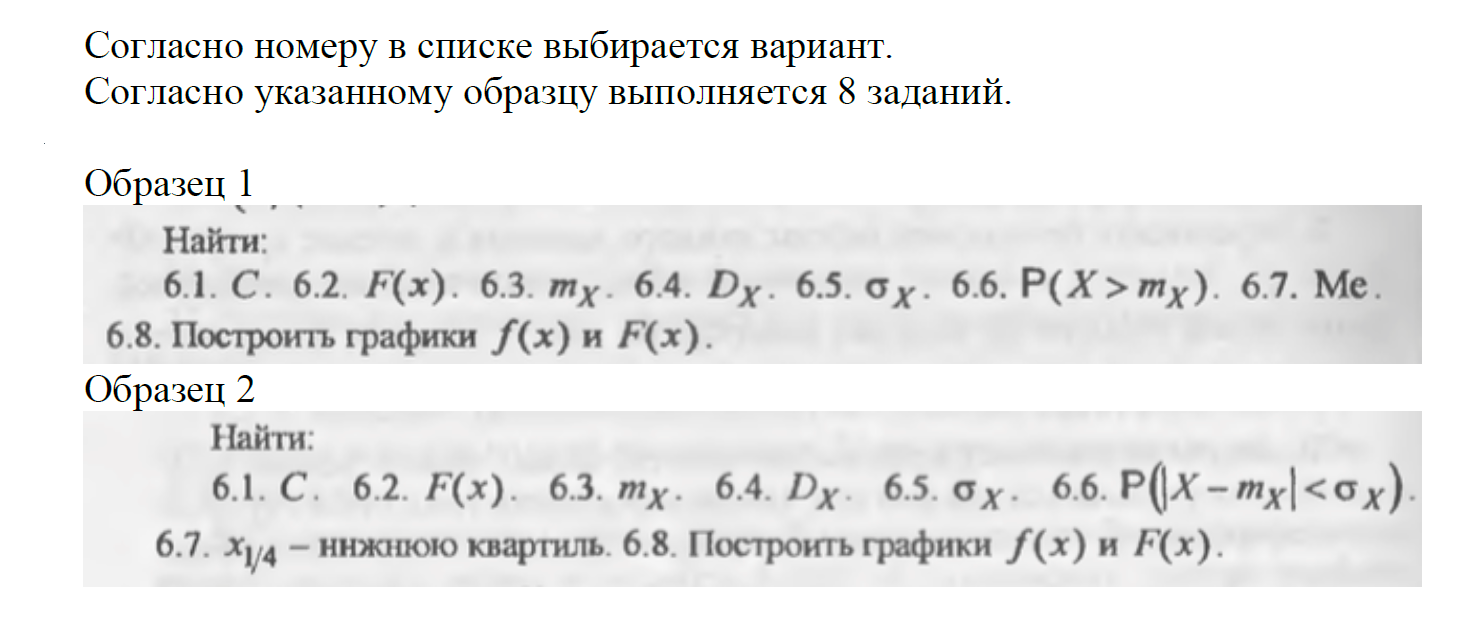 Согласно номеру в списке выбирается вариант.
Согласно указанному образцу выполняется 8 заданий.

Образец 1

Найти:
6.1. $C$. 6.2. $F(x)$. 6.3. $m_X$. 6.4. $D_X$. 6.5. $\sigma_X$. 6.6. $P(X > m_X)$. 6.7. Me. 6.8. Построить графики $f(x)$ и $F(x)$.

Образец 2

Найти:
6.1. $C$. 6.2. $F(x)$. 6.3. $m_X$. 6.4. $D_X$. 6.5. $\sigma_X$. 6.6. $P(|X - m_X| < \sigma_X)$. 6.7. $x_{1/4}$ – ннжнюю квартиль. 6.8. Построить графики $f(x)$ и $F(x)$.